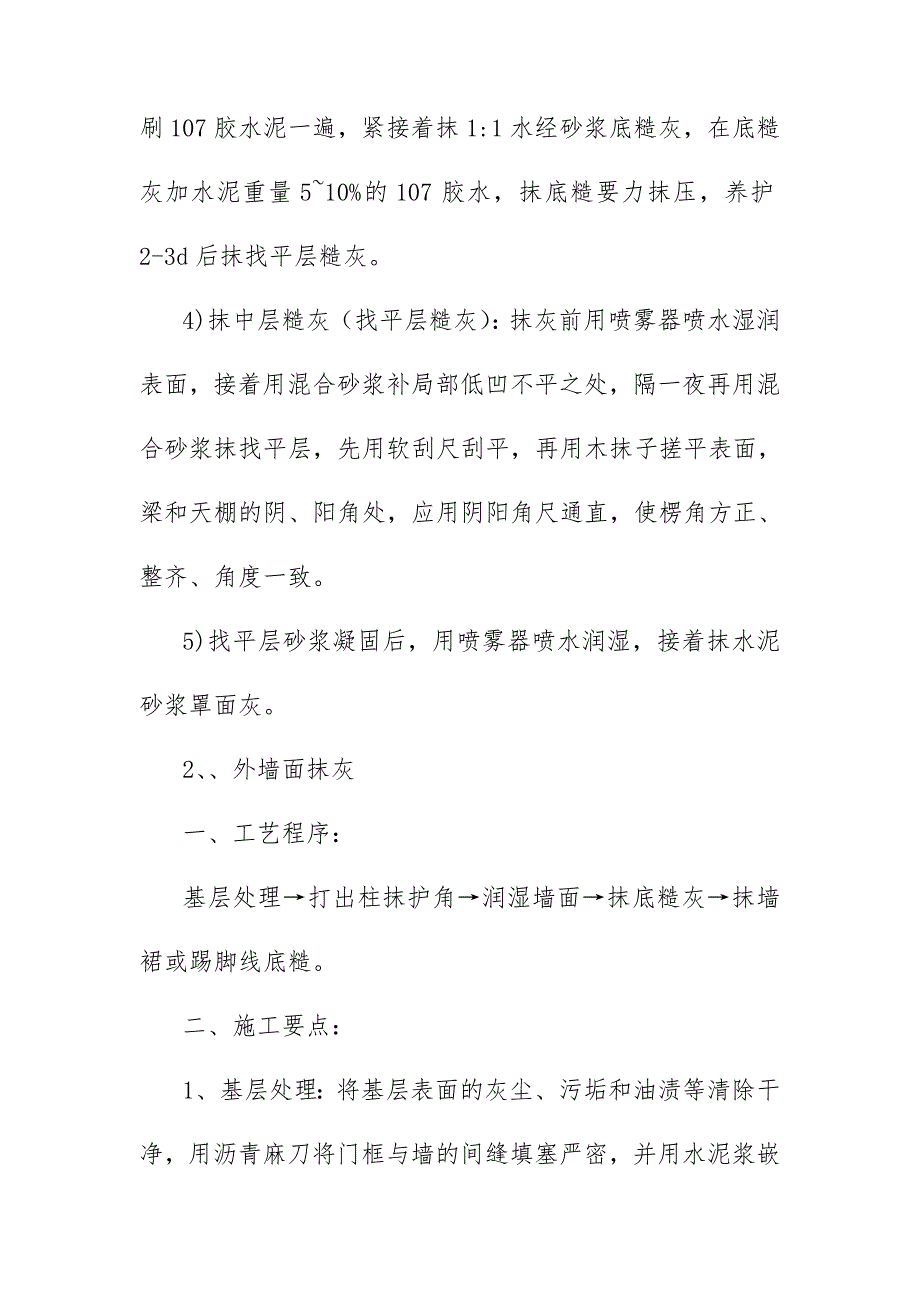 刷 107 胶水泥一遍，紧接着抹 1:1 水经砂浆底糙灰，在底糙灰加水泥重量 5~10%的 107 胶水，抹底糙要力抹压，养护 2-3d 后抹找平层糙灰。

4)抹中层糙灰（找平层糙灰）：抹灰前用喷雾器喷水湿润表面，接着用混合砂浆补局部低凹不平之处，隔一夜再用混合砂浆抹找平层，先用软刮尺刮平，再用木抹子搓平表面，梁和天棚的阴、阳角处，应用阴阳角尺通直，使楞角方正、整齐、角度一致。

5)找平层砂浆凝固后，用喷雾器喷水润湿，接着抹水泥砂浆罩面灰。

2、、外墙面抹灰

一、工艺程序：

基层处理→打出柱抹护角→润湿墙面→抹底糙灰→抹墙裙或踢脚线底糙。

二、施工要点：

1、基层处理：将基层表面的灰尘、污垢和油渍等清除干净，用沥青麻刀将门框与墙的间缝填塞严密，并用水泥浆嵌